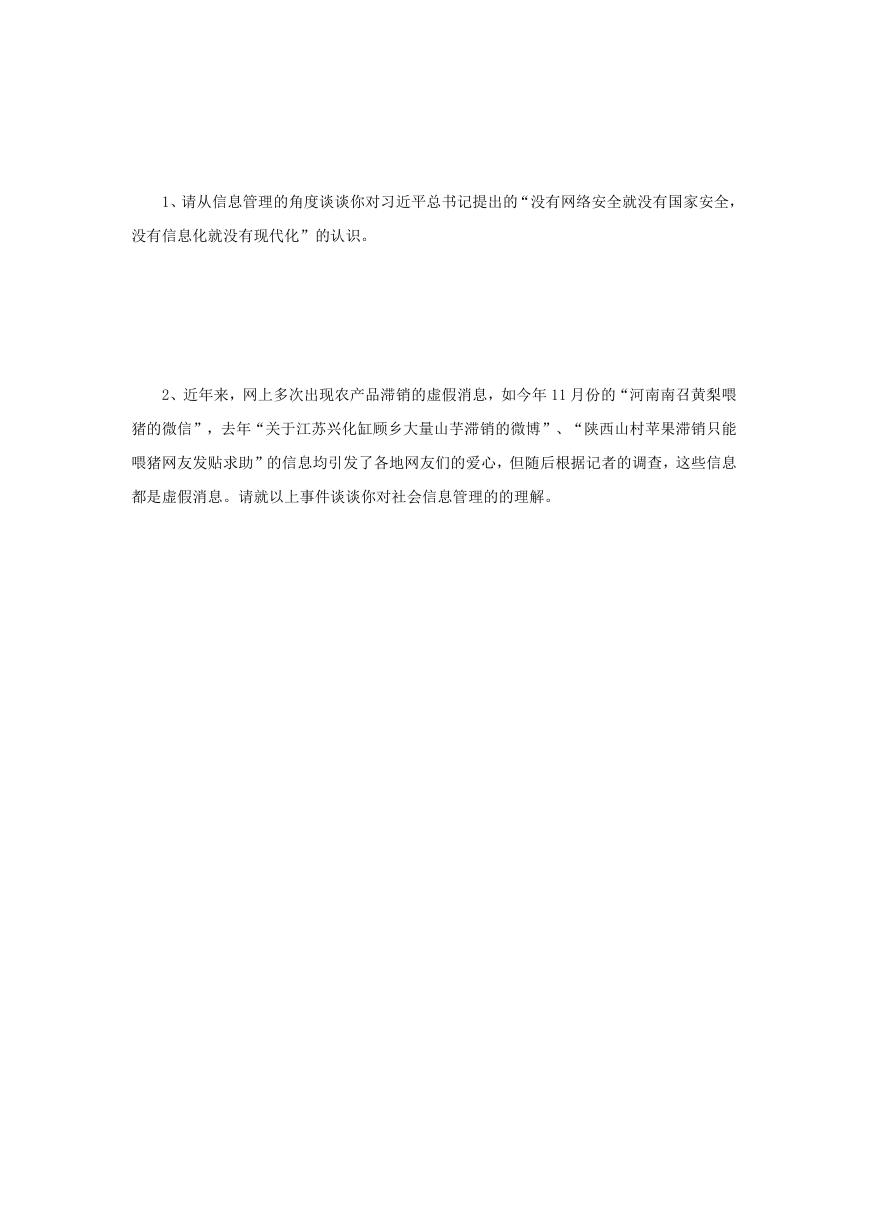 1、请从信息管理的角度谈谈你对习近平总书记提出的“没有网络安全就没有国家安全，没有信息化就没有现代化”的认识。

2、近年来，网上多次出现农产品滞销的虚假消息，如今年11月份的“河南南召黄梨喂猪的微信”，去年“关于江苏兴化缸顾乡大量山芋滞销的微博”、“陕西山村苹果滞销只能喂猪网友发贴求助”的信息均引发了各地网友们的爱心，但随后根据记者的调查，这些信息都是虚假消息。请就以上事件谈谈你对社会信息管理的的理解。